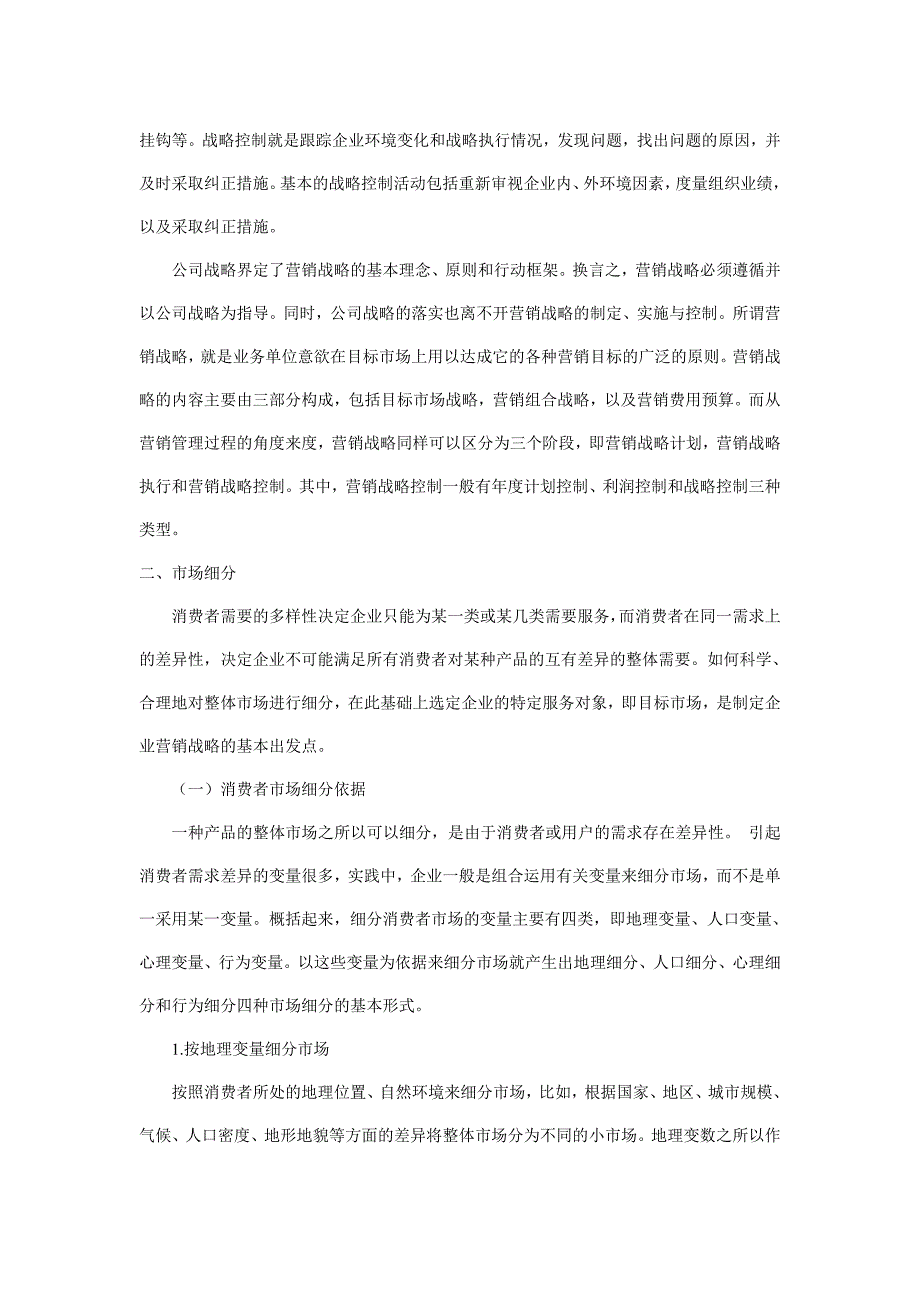 挂钩等。战略控制就是跟踪企业环境变化和战略执行情况，发现问题，找出问题的原因，并及时采取纠正措施。基本的战略控制活动包括重新审视企业内、外环境因素，度量组织业绩，以及采取纠正措施。

公司战略界定了营销战略的基本理念、原则和行动框架。换言之，营销战略必须遵循并以公司战略为指导。同时，公司战略的落实也离不开营销战略的制定、实施与控制。所谓营销战略，就是业务单位意欲在目标市场上用以达成它的各种营销目标的广泛的原则。营销战略的内容主要由三部分构成，包括目标市场战略，营销组合战略，以及营销费用预算。而从营销管理过程的角度来度，营销战略同样可以区分为三个阶段，即营销战略计划，营销战略执行和营销战略控制。其中，营销战略控制一般有年度计划控制、利润控制和战略控制三种类型。

二、市场细分

消费者需要的多样性决定企业只能为某一类或某几类需要服务，而消费者在同一需求上的差异性，决定企业不可能满足所有消费者对某种产品的互有差异的整体需要。如何科学、合理地对整体市场进行细分，在此基础上选定企业的特定服务对象，即目标市场，是制定企业营销战略的基本出发点。

（一）消费者市场细分依据

一种产品的整体市场之所以可以细分，是由于消费者或用户的需求存在差异性。 引起消费者需求差异的变量很多，实践中，企业一般是组合运用有关变量来细分市场，而不是单一采用某一变量。概括起来，细分消费者市场的变量主要有四类，即地理变量、人口变量、心理变量、行为变量。以这些变量为依据来细分市场就产生出地理细分、人口细分、心理细分和行为细分四种市场细分的基本形式。

1.按地理变量细分市场

按照消费者所处的地理位置、自然环境来细分市场，比如，根据国家、地区、城市规模、气候、人口密度、地形地貌等方面的差异将整体市场分为不同的小市场。地理变数之所以作